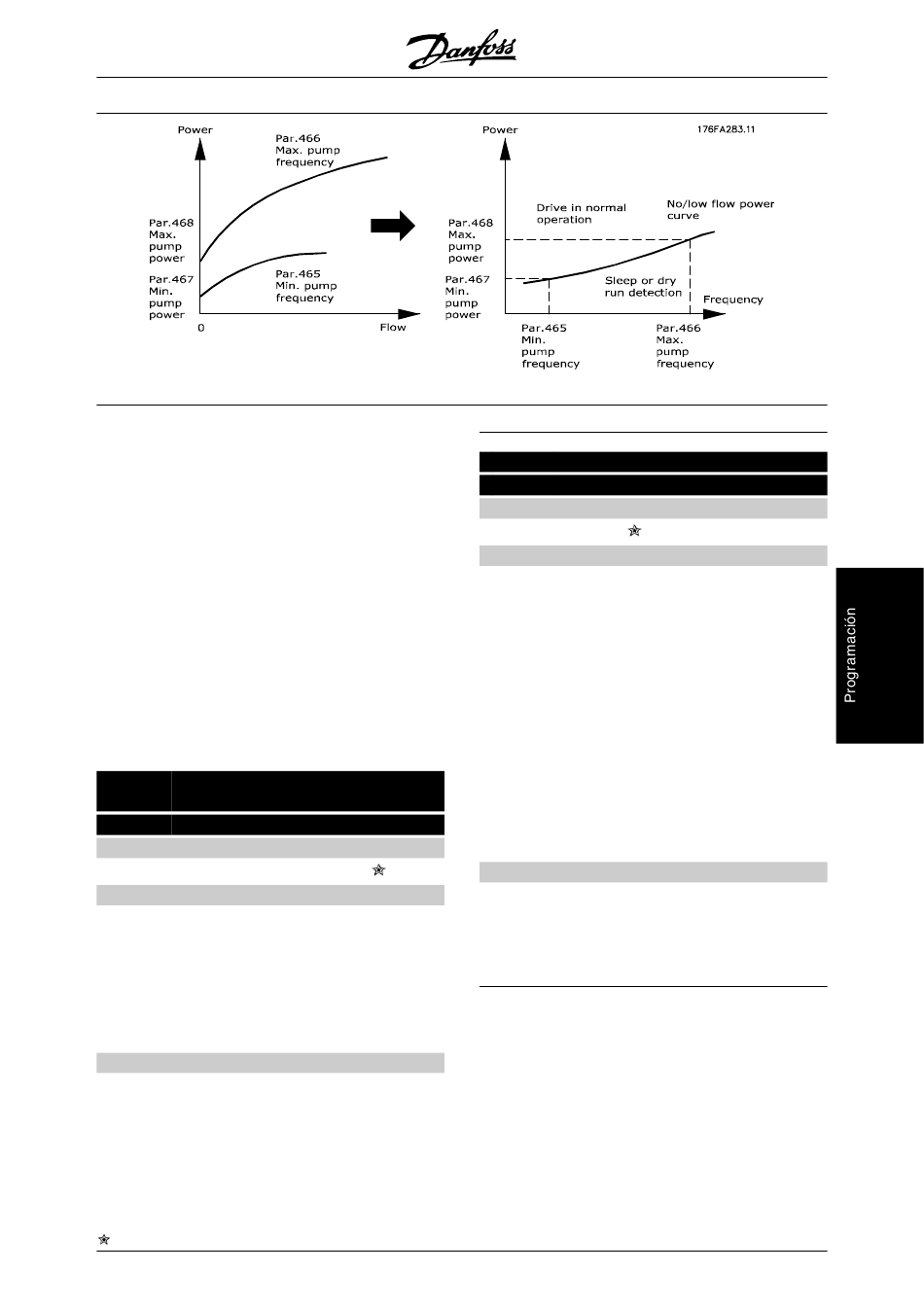 Danfoss

Power

Par.466
Max. pump
frequency

Par.468
Max.
pump
power

Par.467
Min.
pump
power

Par.465
Min. pump
frequency

0

Flow

Power

176FA283.11

Drive in normal
operation

No/low flow power
curve

Par.468
Max.
pump
power

Par.467
Min.
pump
power

Sleep or dry
run detection

Frequency

Par.465
Min.
pump
frequency

Par.466
Max.
pump
frequency

Programación